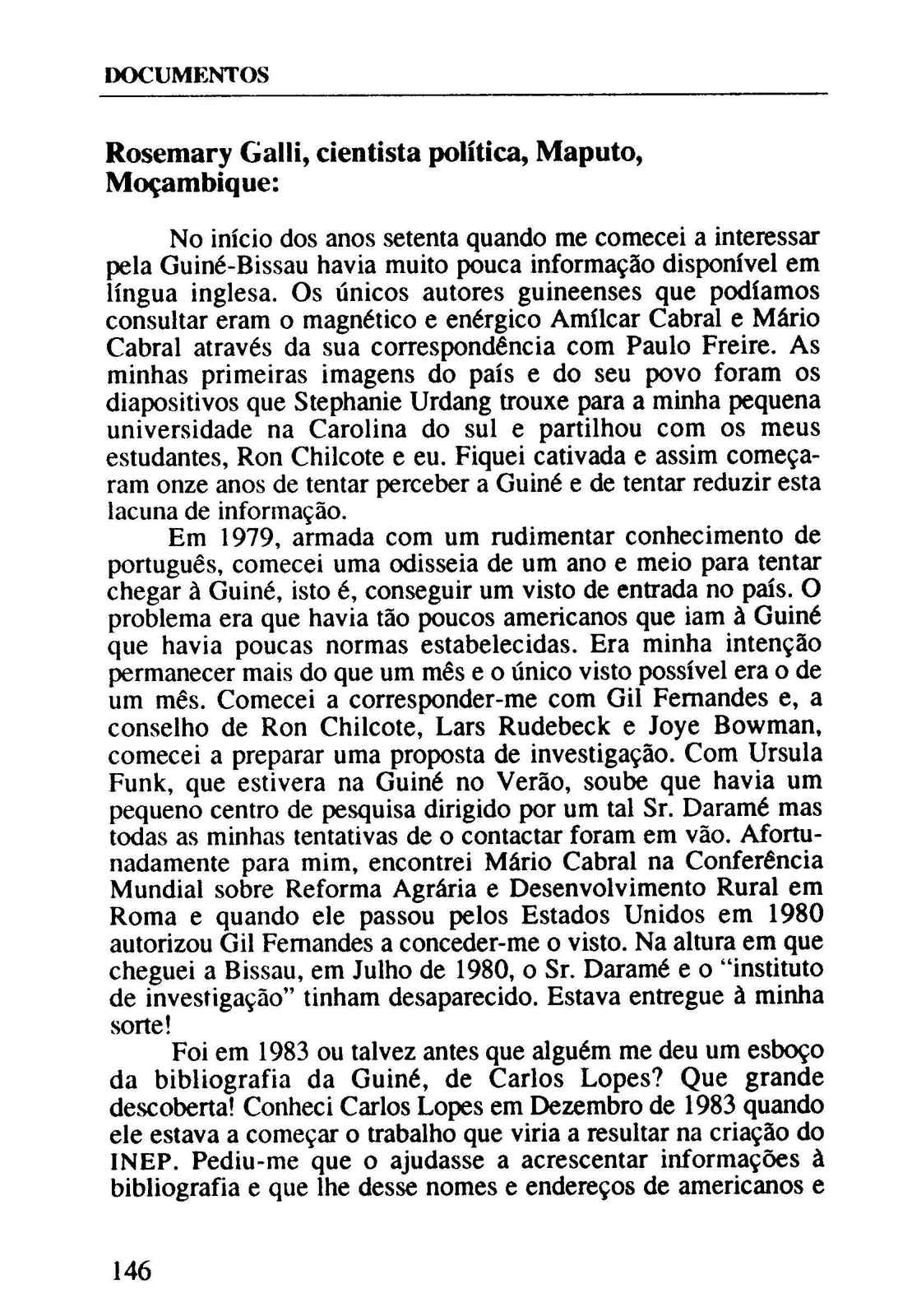 DOCUMENTOS

Rosemary Galli, cientista política, Maputo, Moçambique:

No início dos anos setenta quando me comecei a interessar pela Guiné-Bissau havia muito pouca informação disponível em língua inglesa. Os únicos autores guineenses que podíamos consultar eram o magnético e enérgico Amílcar Cabral e Mário Cabral através da sua correspondência com Paulo Freire. As minhas primeiras imagens do país e do seu povo foram os diapositivos que Stephanie Urdang trouxe para a minha pequena universidade na Carolina do sul e partilhou com os meus estudantes, Ron Chilcote e eu. Fiquei cativada e assim começaram onze anos de tentar perceber a Guiné e de tentar reduzir esta lacuna de informação.

Em 1979, armada com um rudimentar conhecimento de português, comecei uma odisseia de um ano e meio para tentar chegar à Guiné, isto é, conseguir um visto de entrada no país. O problema era que havia tão poucos americanos que iam à Guiné que havia poucas normas estabelecidas. Era minha intenção permanecer mais do que um mês e o único visto possível era o de um mês. Comecei a corresponder-me com Gil Fernandes e, a conselho de Ron Chilcote, Lars Rudebeck e Joye Bowman, comecei a preparar uma proposta de investigação. Com Ursula Funk, que estivera na Guiné no Verão, soube que havia um pequeno centro de pesquisa dirigido por um tal Sr. Daramé mas todas as minhas tentativas de o contactar foram em vão. Afortunadamente para mim, encontrei Mário Cabral na Conferência Mundial sobre Reforma Agrária e Desenvolvimento Rural em Roma e quando ele passou pelos Estados Unidos em 1980 autorizou Gil Fernandes a conceder-me o visto. Na altura em que cheguei a Bissau, em Julho de 1980, o Sr. Daramé e o "instituto de investigação" tinham desaparecido. Estava entregue à minha sorte!

Foi em 1983 ou talvez antes que alguém me deu um esboço da bibliografia da Guiné, de Carlos Lopes? Que grande descoberta! Conheci Carlos Lopes em Dezembro de 1983 quando ele estava a começar o trabalho que viria a resultar na criação do INEP. Pediu-me que o ajudasse a acrescentar informações à bibliografia e que lhe desse nomes e endereços de americanos e

146